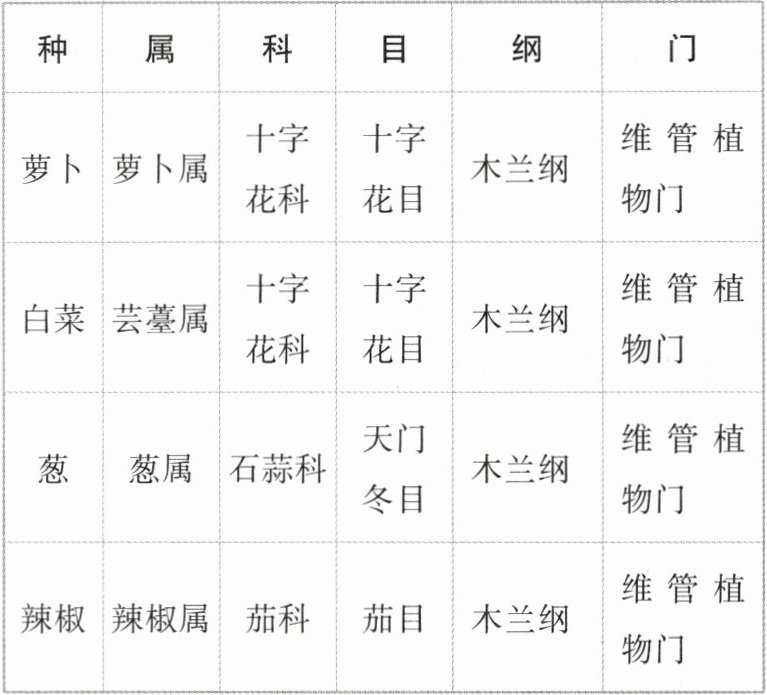 | 种 | 属 | 科 | 目 | 纲 | 门 |
|---|---|---|---|---|---|
| 萝卜 | 萝卜属 | 十字花科 | 十字花目 | 木兰纲 | 维管植物门 |
| 白菜 | 芸薹属 | 十字花科 | 十字花目 | 木兰纲 | 维管植物门 |
| 葱 | 葱属 | 石蒜科 | 天门冬目 | 木兰纲 | 维管植物门 |
| 辣椒 | 辣椒属 | 茄科 | 茄目 | 木兰纲 | 维管植物门 |